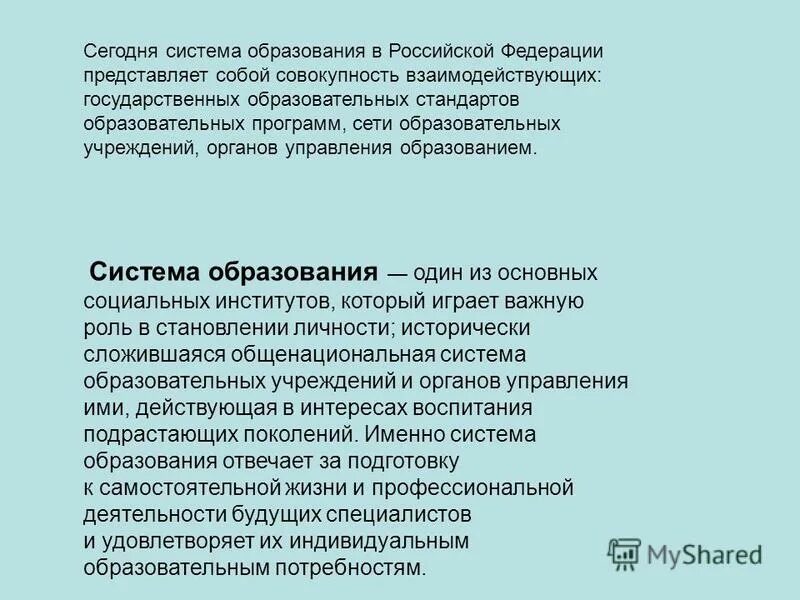 Сегодня система образования в Российской Федерации представляет собой совокупность взаимодействующих: государственных образовательных стандартов образовательных программ, сети образовательных учреждений, органов управления образованием.

Система образования — один из основных социальных институтов, который играет важную роль в становлении личности; исторически сложившаяся общенациональная система образовательных учреждений и органов управления ими, действующая в интересах воспитания подрастающих поколений. Именно система образования отвечает за подготовку к самостоятельной жизни и профессиональной деятельности будущих специалистов и удовлетворяет их индивидуальным образовательным потребностям.

MyShared